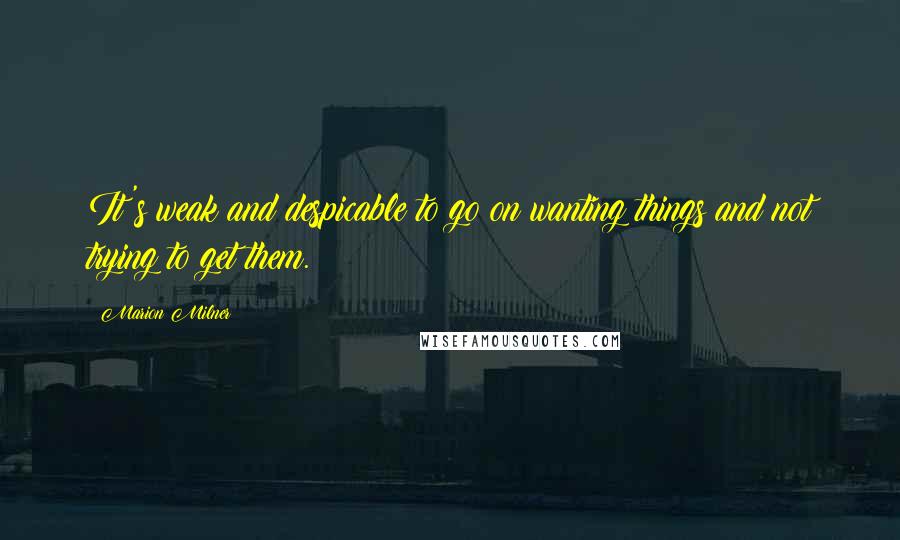 It's weak and despicable to go on wanting things and not trying to get them.

Marion Milner

WISEFAMOUSQUOTES.COM